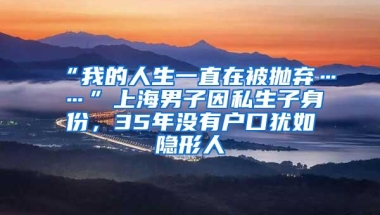 “我的人生一直在被抛弃……”上海男子因私生子身份，35年没有户口犹如隐形人